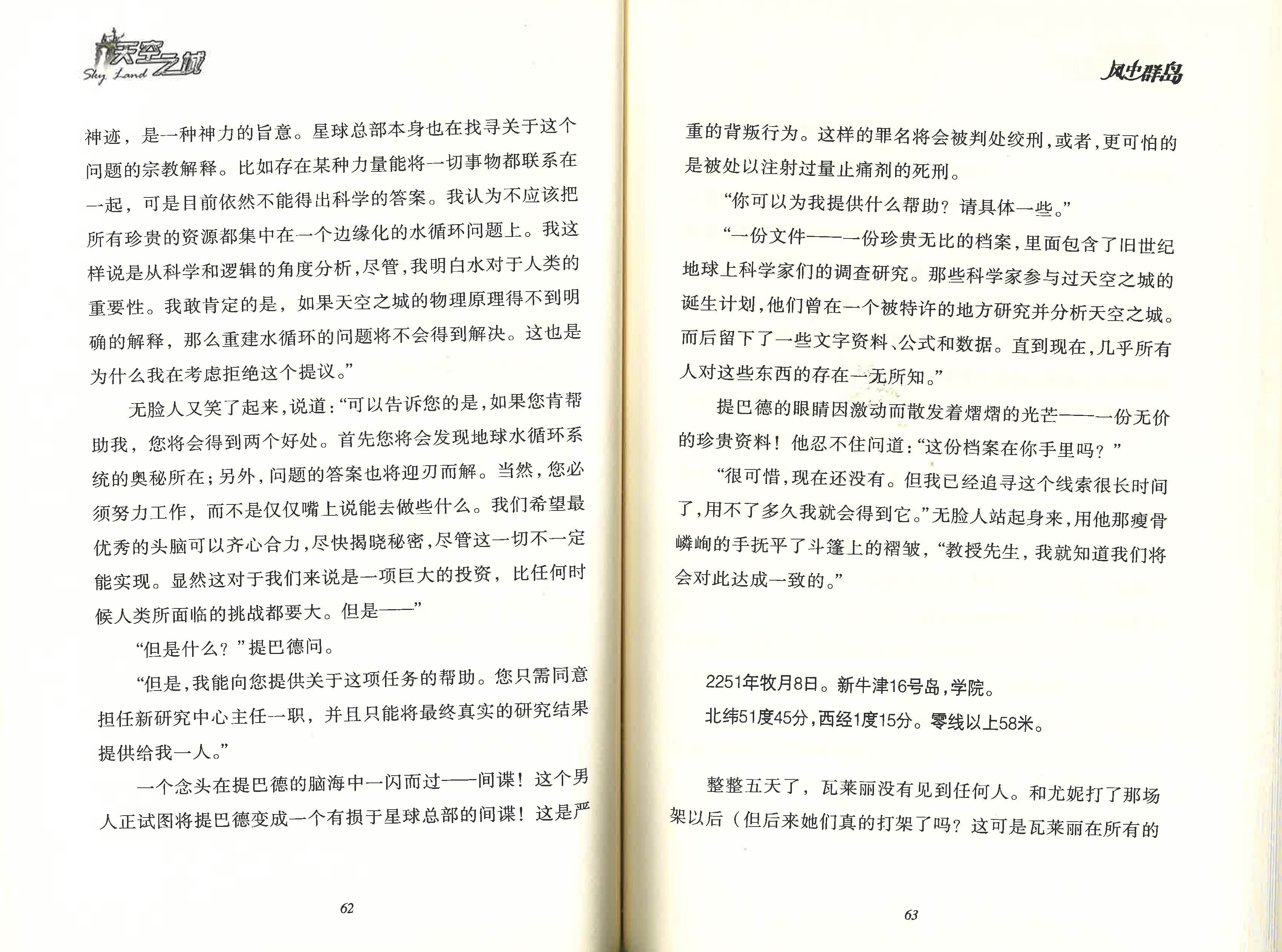 天空之城
Sky Land

神迹，是一种神力的旨意。星球总部本身也在找寻关于这个问题的宗教解释。比如存在某种力量能将一切事物都联系在一起，可是目前依然不能得出科学的答案。我认为不应该把所有珍贵的资源都集中在一个边缘化的水循环问题上。我这样说是从科学和逻辑的角度分析，尽管，我明白水对于人类的重要性。我敢肯定的是，如果天空之城的物理原理得不到明确的解释，那么重建水循环的问题将不会得到解决。这也是为什么我在考虑拒绝这个提议。”

无脸人又笑了起来，说道：“可以告诉您的是，如果您肯帮助我，您将会得到两个好处。首先您将会发现地球水循环系统的奥秘所在；另外，问题的答案也将迎刃而解。当然，您必须努力工作，而不是仅仅嘴上说能去做些什么。我们希望最优秀的头脑可以齐心合力，尽快揭晓秘密，尽管这一切不一定能实现。显然这对于我们来说是一项巨大的投资，比任何时候人类所面临的挑战都要大。但是——”

“但是什么？”提巴德问。

“但是，我能向您提供关于这项任务的帮助。您只需同意担任新研究中心主任一职，并且只能将最终真实的研究结果提供给我一人。”

一个念头在提巴德的脑海中一闪而过——间谍！这个男人正试图将提巴德变成一个有损于星球总部的间谍！这是严

62

风中群岛

重的背叛行为。这样的罪名将会被判处绞刑，或者，更可怕的是被处以注射过量止痛剂的死刑。

“你可以为我提供什么帮助？请具体一些。”

“一份文件——一份珍贵无比的档案，里面包含了旧世纪地球上科学家们的调查研究。那些科学家参与过天空之城的诞生计划，他们曾在一个被特许的地方研究并分析天空之城。而后留下了一些文字资料、公式和数据。直到现在，几乎所有人对这些东西的存在一无所知。”

提巴德的眼睛因激动而散发着熠熠的光芒——一份无价的珍贵资料！他忍不住问道：“这份档案在你手里吗？”

“很可惜，现在还没有。但我已经追寻这个线索很长时间了，用不了多久我就会得到它。”无脸人站起身来，用他那瘦骨嶙峋的手抚平了斗篷上的褶皱，“教授先生，我就知道我们将会对此达成一致的。”

2251年牧月8日。新牛津16号岛，学院。
北纬51度45分，西经1度15分。零线以上58米。

整整五天了，瓦莱丽没有见到任何人。和尤妮打了那场架以后（但后来她们真的打架了吗？这可是瓦莱丽在所有的

63